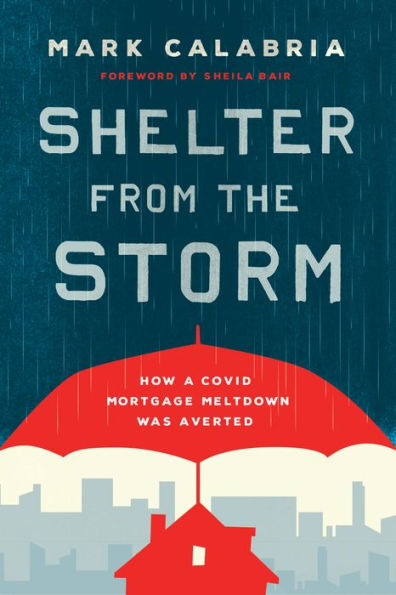 MARK CALABRIA

FOREWORD BY SHEILA BAIR

SHELTER FROM THE STORM

HOW A COVID MORTGAGE MELTDOWN WAS AVERTED